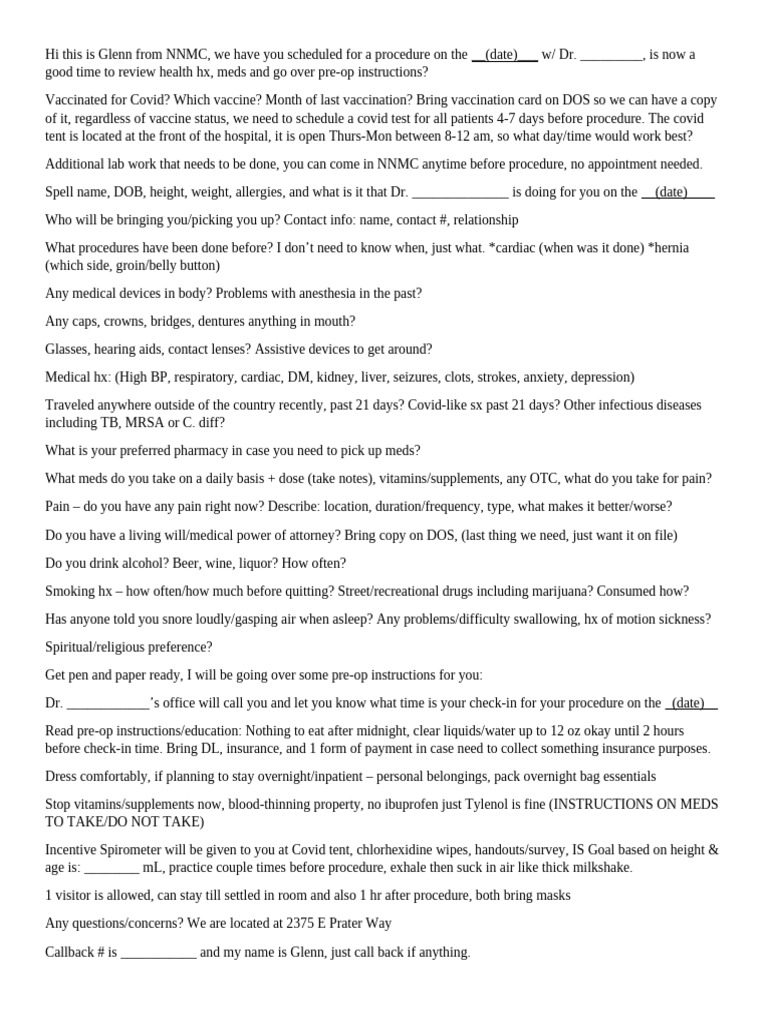 Hi this is Glenn from NNMC, we have you scheduled for a procedure on the __(date)___ w/ Dr. _________, is now a good time to review health hx, meds and go over pre-op instructions?

Vaccinated for Covid? Which vaccine? Month of last vaccination? Bring vaccination card on DOS so we can have a copy of it, regardless of vaccine status, we need to schedule a covid test for all patients 4-7 days before procedure. The covid tent is located at the front of the hospital, it is open Thurs-Mon between 8-12 am, so what day/time would work best?

Additional lab work that needs to be done, you can come in NNMC anytime before procedure, no appointment needed.

Spell name, DOB, height, weight, allergies, and what is it that Dr. ______________ is doing for you on the __(date)____

Who will be bringing you/picking you up? Contact info: name, contact #, relationship

What procedures have been done before? I don't need to know when, just what. *cardiac (when was it done) *hernia (which side, groin/belly button)

Any medical devices in body? Problems with anesthesia in the past?

Any caps, crowns, bridges, dentures anything in mouth?

Glasses, hearing aids, contact lenses? Assistive devices to get around?

Medical hx: (High BP, respiratory, cardiac, DM, kidney, liver, seizures, clots, strokes, anxiety, depression)

Traveled anywhere outside of the country recently, past 21 days? Covid-like sx past 21 days? Other infectious diseases including TB, MRSA or C. diff?

What is your preferred pharmacy in case you need to pick up meds?

What meds do you take on a daily basis + dose (take notes), vitamins/supplements, any OTC, what do you take for pain?

Pain – do you have any pain right now? Describe: location, duration/frequency, type, what makes it better/worse?

Do you have a living will/medical power of attorney? Bring copy on DOS, (last thing we need, just want it on file)

Do you drink alcohol? Beer, wine, liquor? How often?

Smoking hx – how often/how much before quitting? Street/recreational drugs including marijuana? Consumed how?

Has anyone told you snore loudly/gasping air when asleep? Any problems/difficulty swallowing, hx of motion sickness?

Spiritual/religious preference?

Get pen and paper ready, I will be going over some pre-op instructions for you:

Dr. ____________'s office will call you and let you know what time is your check-in for your procedure on the _(date)__

Read pre-op instructions/education: Nothing to eat after midnight, clear liquids/water up to 12 oz okay until 2 hours before check-in time. Bring DL, insurance, and 1 form of payment in case need to collect something insurance purposes.

Dress comfortably, if planning to stay overnight/inpatient – personal belongings, pack overnight bag essentials

Stop vitamins/supplements now, blood-thinning property, no ibuprofen just Tylenol is fine (INSTRUCTIONS ON MEDS TO TAKE/DO NOT TAKE)

Incentive Spirometer will be given to you at Covid tent, chlorhexidine wipes, handouts/survey, IS Goal based on height & age is: ________ mL, practice couple times before procedure, exhale then suck in air like thick milkshake.

1 visitor is allowed, can stay till settled in room and also 1 hr after procedure, both bring masks

Any questions/concerns? We are located at 2375 E Prater Way

Callback # is ___________ and my name is Glenn, just call back if anything.